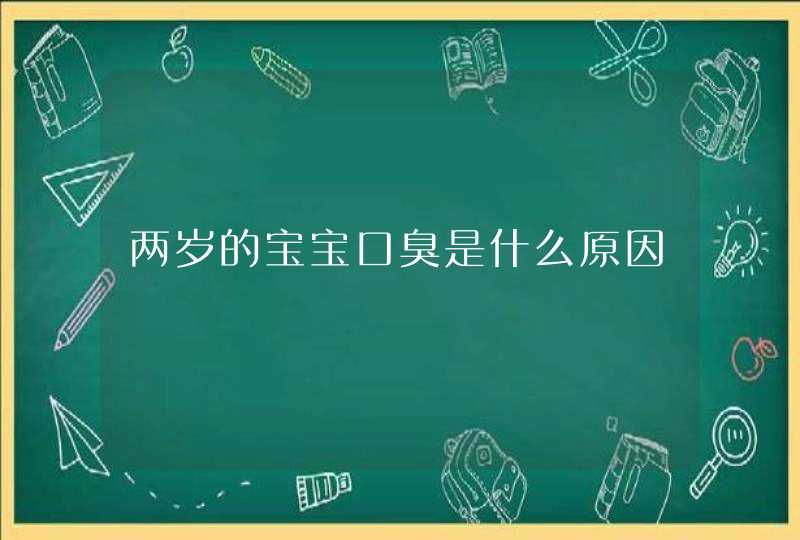 两岁的宝宝口臭是什么原因